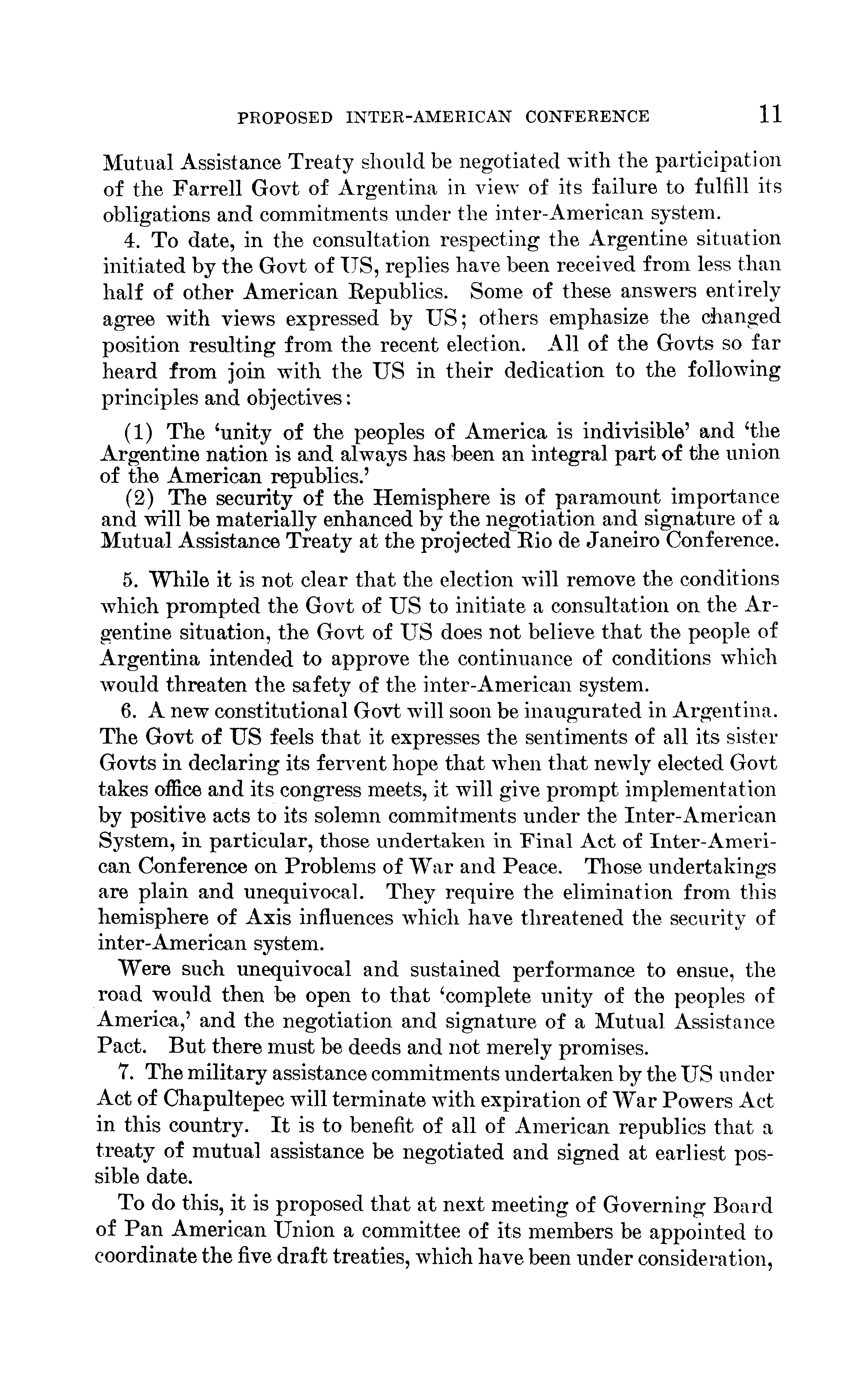 PROPOSED INTER-AMERICAN CONFERENCE 11

Mutual Assistance Treaty should be negotiated with the participation of the Farrell Govt of Argentina in view of its failure to fulfill its obligations and commitments under the inter-American system.

4. To date, in the consultation respecting the Argentine situation initiated by the Govt of US, replies have been received from less than half of other American Republics. Some of these answers entirely agree with views expressed by US; others emphasize the changed position resulting from the recent election. All of the Govts so far heard from join with the US in their dedication to the following principles and objectives:

(1) The 'unity of the peoples of America is indivisible' and 'the Argentine nation is and always has been an integral part of the union of the American republics.'
(2) The security of the Hemisphere is of paramount importance and will be materially enhanced by the negotiation and signature of a Mutual Assistance Treaty at the projected Rio de Janeiro Conference.

5. While it is not clear that the election will remove the conditions which prompted the Govt of US to initiate a consultation on the Argentine situation, the Govt of US does not believe that the people of Argentina intended to approve the continuance of conditions which would threaten the safety of the inter-American system.

6. A new constitutional Govt will soon be inaugurated in Argentina. The Govt of US feels that it expresses the sentiments of all its sister Govts in declaring its fervent hope that when that newly elected Govt takes office and its congress meets, it will give prompt implementation by positive acts to its solemn commitments under the Inter-American System, in particular, those undertaken in Final Act of Inter-American Conference on Problems of War and Peace. Those undertakings are plain and unequivocal. They require the elimination from this hemisphere of Axis influences which have threatened the security of inter-American system.

Were such unequivocal and sustained performance to ensue, the road would then be open to that 'complete unity of the peoples of America,' and the negotiation and signature of a Mutual Assistance Pact. But there must be deeds and not merely promises.

7. The military assistance commitments undertaken by the US under Act of Chapultepec will terminate with expiration of War Powers Act in this country. It is to benefit of all of American republics that a treaty of mutual assistance be negotiated and signed at earliest possible date.

To do this, it is proposed that at next meeting of Governing Board of Pan American Union a committee of its members be appointed to coordinate the five draft treaties, which have been under consideration,